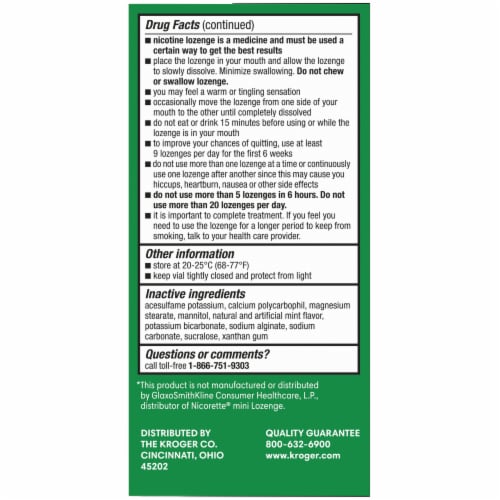 Drug Facts (continued)

■ nicotine lozenge is a medicine and must be used a certain way to get the best results
■ place the lozenge in your mouth and allow the lozenge to slowly dissolve. Minimize swallowing. Do not chew or swallow lozenge.
■ you may feel a warm or tingling sensation
■ occasionally move the lozenge from one side of your mouth to the other until completely dissolved
■ do not eat or drink 15 minutes before using or while the lozenge is in your mouth
■ to improve your chances of quitting, use at least 9 lozenges per day for the first 6 weeks
■ do not use more than one lozenge at a time or continuously use one lozenge after another since this may cause you hiccups, heartburn, nausea or other side effects
■ do not use more than 5 lozenges in 6 hours. Do not use more than 20 lozenges per day.
■ it is important to complete treatment. If you feel you need to use the lozenge for a longer period to keep from smoking, talk to your health care provider.

Other information
■ store at 20-25°C (68-77°F)
■ keep vial tightly closed and protect from light

Inactive ingredients
acesulfame potassium, calcium polycarbophil, magnesium stearate, mannitol, natural and artificial mint flavor, potassium bicarbonate, sodium alginate, sodium carbonate, sucralose, xanthan gum

Questions or comments?
call toll-free 1-866-751-9303

*This product is not manufactured or distributed by GlaxoSmithKline Consumer Healthcare, L.P., distributor of Nicorette® mini Lozenge.

DISTRIBUTED BY
THE KROGER CO.
CINCINNATI, OHIO
45202

QUALITY GUARANTEE
800-632-6900
www.kroger.com